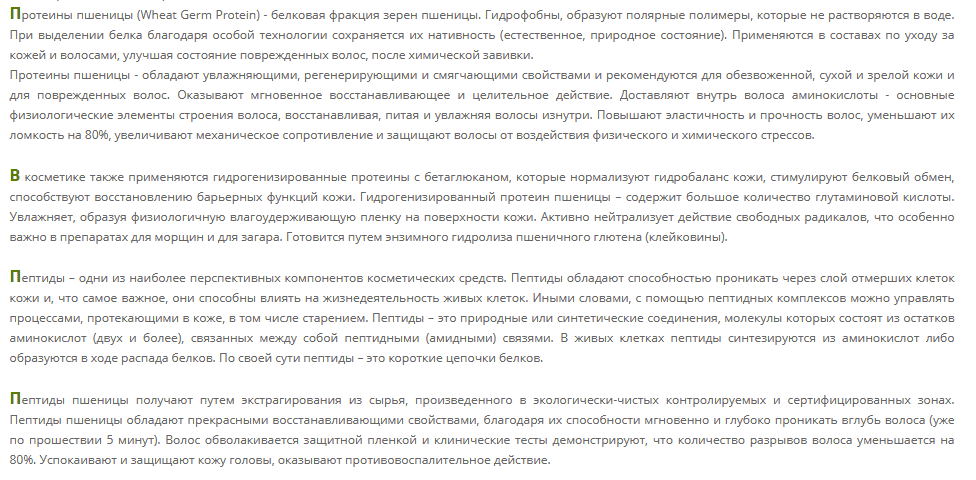 Протеины пшеницы (Wheat Germ Protein) - белковая фракция зерен пшеницы. Гидрофобны, образуют полярные полимеры, которые не растворяются в воде. При выделении белка благодаря особой технологии сохраняется их нативность (естественное, природное состояние). Применяются в составах по уходу за кожей и волосами, улучшая состояние поврежденных волос, после химической завивки.
Протеины пшеницы - обладают увлажняющими, регенерирующими и смягчающими свойствами и рекомендуются для обезвоженной, сухой и зрелой кожи и для поврежденных волос. Оказывают мгновенное восстанавливающее и целительное действие. Доставляют внутрь волоса аминокислоты - основные физиологические элементы строения волоса, восстанавливая, питая и увлажняя волосы изнутри. Повышают эластичность и прочность волос, уменьшают их ломкость на 80%, увеличивают механическое сопротивление и защищают волосы от воздействия физического и химического стрессов.

В косметике также применяются гидрогенизированные протеины с бетаглюканом, которые нормализуют гидробаланс кожи, стимулируют белковый обмен, способствуют восстановлению барьерных функций кожи. Гидрогенизированный протеин пшеницы – содержит большое количество глутаминовой кислоты. Увлажняет, образуя физиологичную влагоудерживающую пленку на поверхности кожи. Активно нейтрализует действие свободных радикалов, что особенно важно в препаратах для морщин и для загара. Готовится путем энзимного гидролиза пшеничного глютена (клейковины).

Пептиды – одни из наиболее перспективных компонентов косметических средств. Пептиды обладают способностью проникать через слой отмерших клеток кожи и, что самое важное, они способны влиять на жизнедеятельность живых клеток. Иными словами, с помощью пептидных комплексов можно управлять процессами, протекающими в коже, в том числе старением. Пептиды – это природные или синтетические соединения, молекулы которых состоят из остатков аминокислот (двух и более), связанных между собой пептидными (амидными) связями. В живых клетках пептиды синтезируются из аминокислот либо образуются в ходе распада белков. По своей сути пептиды – это короткие цепочки белков.

Пептиды пшеницы получают путем экстрагирования из сырья, произведенного в экологически-чистых контролируемых и сертифицированных зонах. Пептиды пшеницы обладают прекрасными восстанавливающими свойствами, благодаря их способности мгновенно и глубоко проникать вглубь волоса (уже по прошествии 5 минут). Волос обволакивается защитной пленкой и клинические тесты демонстрируют, что количество разрывов волоса уменьшается на 80%. Успокаивают и защищают кожу головы, оказывают противовоспалительное действие.